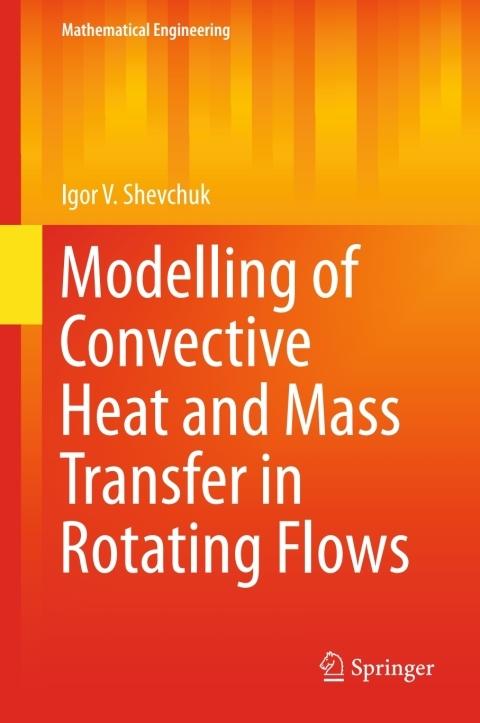 Mathematical Engineering

Igor V. Shevchuk

Modelling of Convective Heat and Mass Transfer in Rotating Flows

Springer